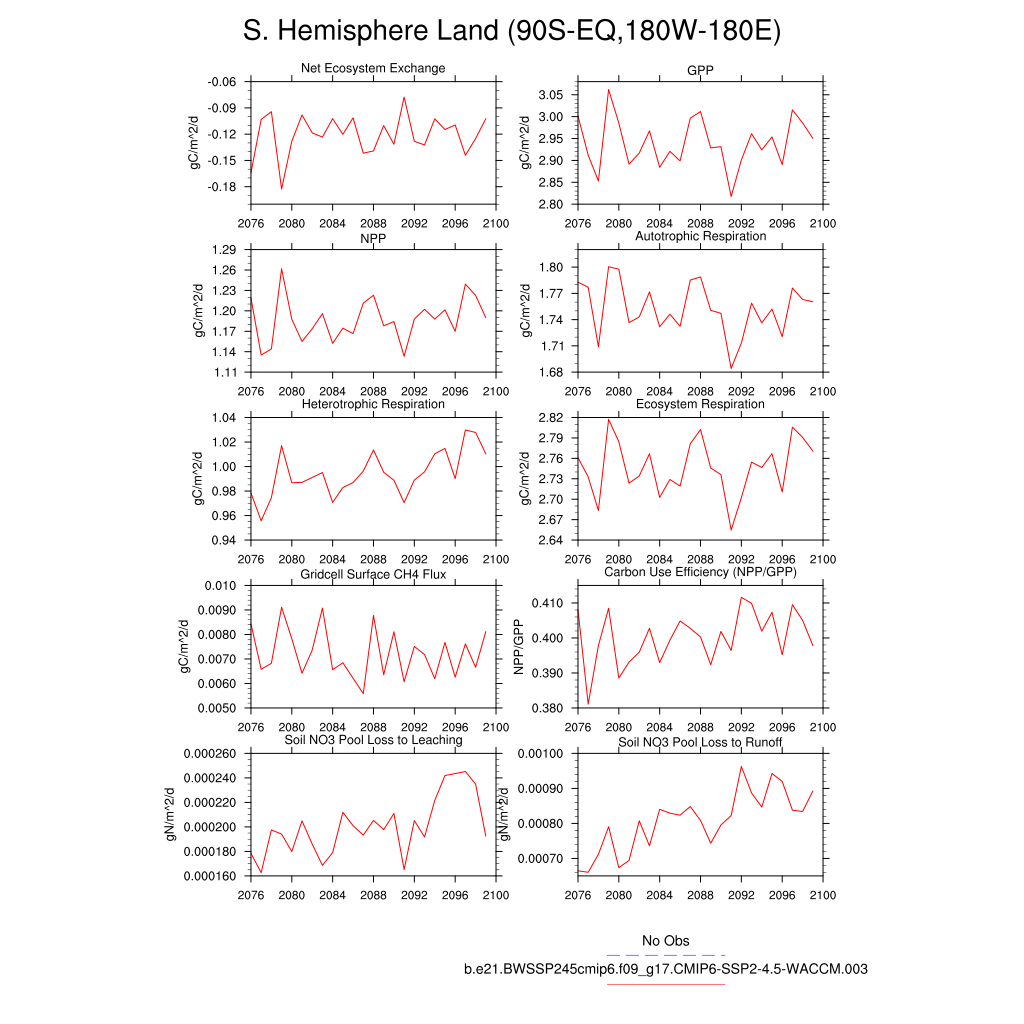 S. Hemisphere Land (90S-EQ,180W-180E)

Net Ecosystem Exchange
gC/m^2/d
-0.06
-0.09
-0.12
-0.15
-0.18
2076 2080 2084 2088 2092 2096 2100

GPP
gC/m^2/d
3.05
3.00
2.95
2.90
2.85
2.80
2076 2080 2084 2088 2092 2096 2100

NPP
gC/m^2/d
1.29
1.26
1.23
1.20
1.17
1.14
1.11
2076 2080 2084 2088 2092 2096 2100

Autotrophic Respiration
gC/m^2/d
1.80
1.77
1.74
1.71
1.68
2076 2080 2084 2088 2092 2096 2100

Heterotrophic Respiration
gC/m^2/d
1.04
1.02
1.00
0.98
0.96
0.94
2076 2080 2084 2088 2092 2096 2100

Ecosystem Respiration
gC/m^2/d
2.82
2.79
2.76
2.73
2.70
2.67
2.64
2076 2080 2084 2088 2092 2096 2100

Gridcell Surface CH4 Flux
gC/m^2/d
0.010
0.0090
0.0080
0.0070
0.0060
0.0050
2076 2080 2084 2088 2092 2096 2100

Carbon Use Efficiency (NPP/GPP)
NPP/GPP
0.410
0.400
0.390
0.380
2076 2080 2084 2088 2092 2096 2100

Soil NO3 Pool Loss to Leaching
gN/m^2/d
0.000260
0.000240
0.000220
0.000200
0.000180
0.000160
2076 2080 2084 2088 2092 2096 2100

Soil NO3 Pool Loss to Runoff
gN/m^2/d
0.00100
0.00090
0.00080
0.00070
2076 2080 2084 2088 2092 2096 2100

No Obs
b.e21.BWSSP245cmip6.f09_g17.CMIP6-SSP2-4.5-WACCM.003